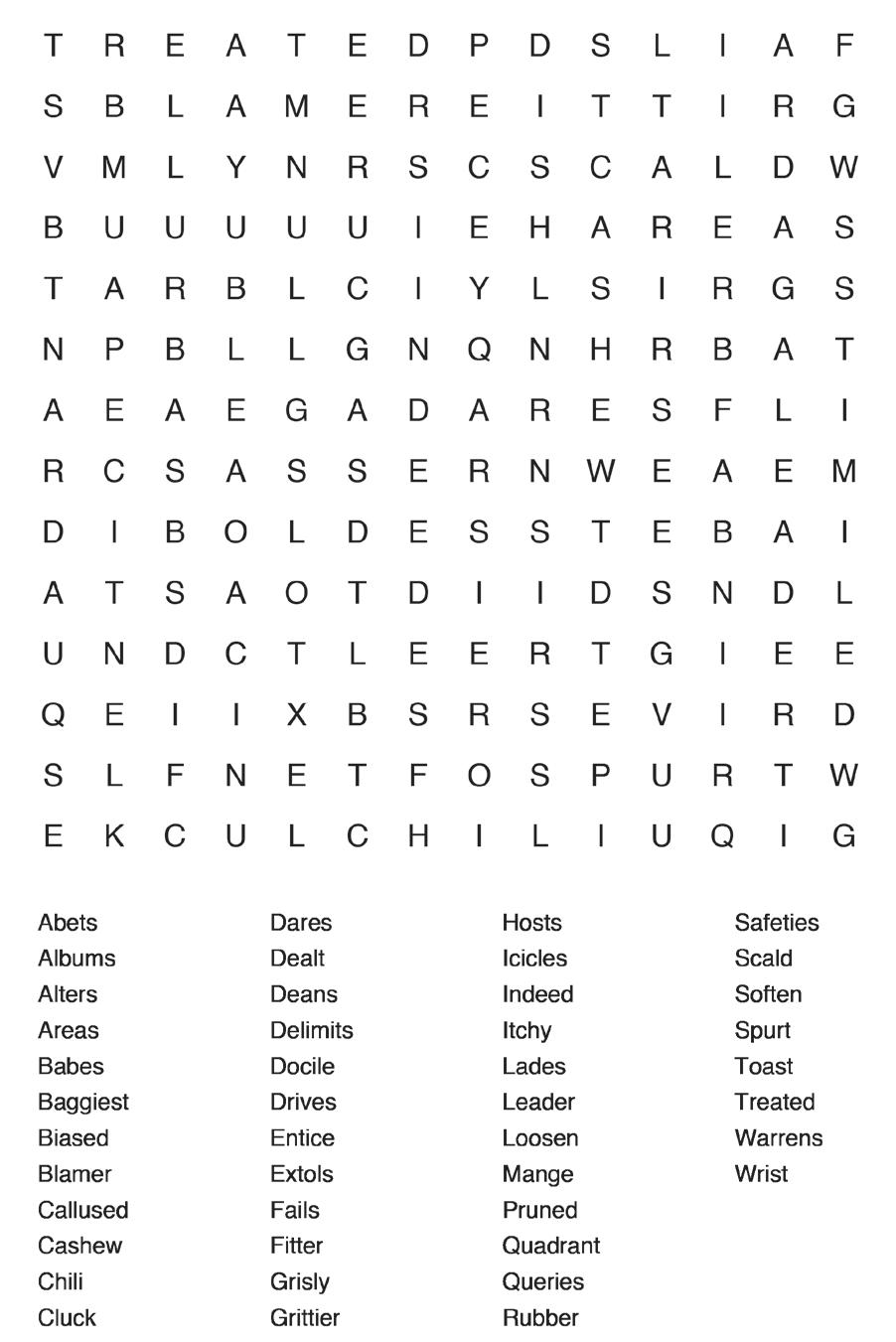 T R E A T E D P D S L I A F
S B L A M E R E I T T I R G
V M L Y N R S C S C A L D W
B U U U U U I E H A R E A S
T A R B L C I Y L S I R G S
N P B L L G N Q N H R B A T
A E A E G A D A R E S F L I
R C S A S S E R N W E A E M
D I B O L D E S S T E B A I
A T S A O T D I I D S N D L
U N D C T L E E R T G I E E
Q E I I X B S R S E V I R D
S L F N E T F O S P U R T W
E K C U L C H I L I U Q I G

Abets
Albums
Alters
Areas
Babes
Baggiest
Biased
Blamer
Callused
Cashew
Chili
Cluck

Dares
Dealt
Deans
Delimits
Docile
Drives
Entice
Extols
Fails
Fitter
Grisly
Grittier

Hosts
Icicles
Indeed
Itchy
Lades
Leader
Loosen
Mange
Pruned
Quadrant
Queries
Rubber

Safeties
Scald
Soften
Spurt
Toast
Treated
Warrens
Wrist